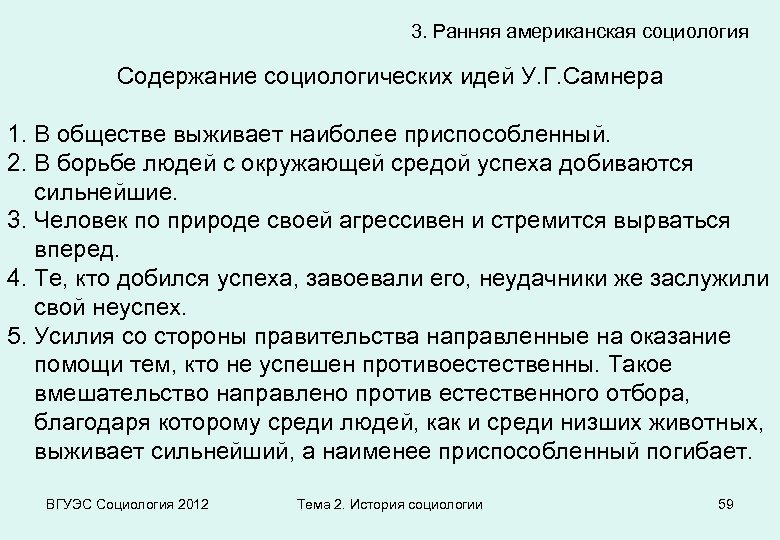 3. Ранняя американская социология

Содержание социологических идей У.Г.Самнера

1. В обществе выживает наиболее приспособленный.
2. В борьбе людей с окружающей средой успеха добиваются сильнейшие.
3. Человек по природе своей агрессивен и стремится вырваться вперед.
4. Те, кто добился успеха, завоевали его, неудачники же заслужили свой неуспех.
5. Усилия со стороны правительства направленные на оказание помощи тем, кто не успешен противоестественны. Такое вмешательство направлено против естественного отбора, благодаря которому среди людей, как и среди низших животных, выживает сильнейший, а наименее приспособленный погибает.

ВГУЭС Социология 2012

Тема 2. История социологии

59